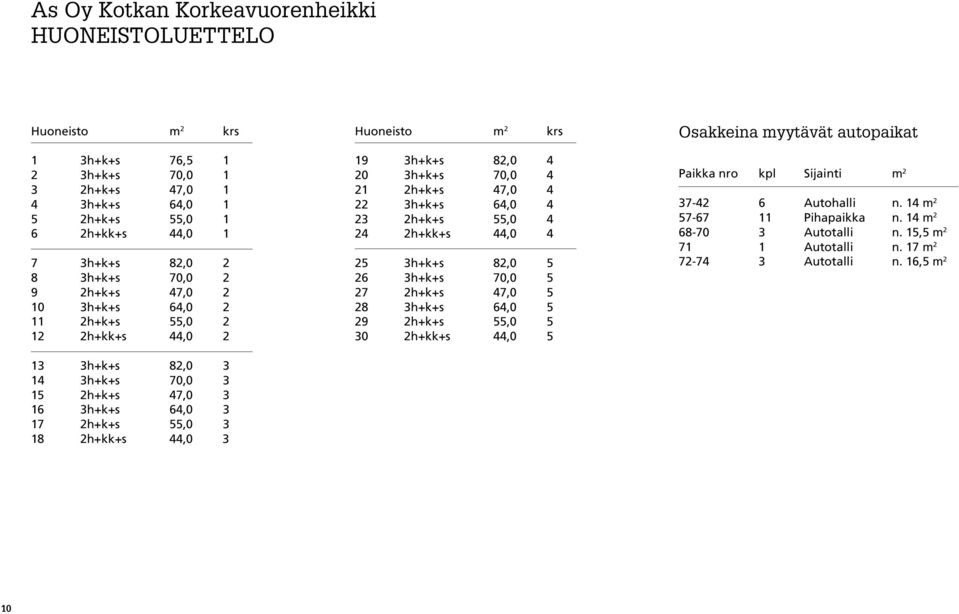 As Oy Kotkan Korkeavuorenheikki
HUONEISTOLUETTELO

| Huoneisto | | $m^2$ | krs |
|---|---|---|---|
| 1 | 3h+k+s | 76,5 | 1 |
| 2 | 3h+k+s | 70,0 | 1 |
| 3 | 2h+k+s | 47,0 | 1 |
| 4 | 3h+k+s | 64,0 | 1 |
| 5 | 2h+k+s | 55,0 | 1 |
| 6 | 2h+kk+s | 44,0 | 1 |
| 7 | 3h+k+s | 82,0 | 2 |
| 8 | 3h+k+s | 70,0 | 2 |
| 9 | 2h+k+s | 47,0 | 2 |
| 10 | 3h+k+s | 64,0 | 2 |
| 11 | 2h+k+s | 55,0 | 2 |
| 12 | 2h+kk+s | 44,0 | 2 |
| 13 | 3h+k+s | 82,0 | 3 |
| 14 | 3h+k+s | 70,0 | 3 |
| 15 | 2h+k+s | 47,0 | 3 |
| 16 | 3h+k+s | 64,0 | 3 |
| 17 | 2h+k+s | 55,0 | 3 |
| 18 | 2h+kk+s | 44,0 | 3 |

| Huoneisto | | $m^2$ | krs |
|---|---|---|---|
| 19 | 3h+k+s | 82,0 | 4 |
| 20 | 3h+k+s | 70,0 | 4 |
| 21 | 2h+k+s | 47,0 | 4 |
| 22 | 3h+k+s | 64,0 | 4 |
| 23 | 2h+k+s | 55,0 | 4 |
| 24 | 2h+kk+s | 44,0 | 4 |
| 25 | 3h+k+s | 82,0 | 5 |
| 26 | 3h+k+s | 70,0 | 5 |
| 27 | 2h+k+s | 47,0 | 5 |
| 28 | 3h+k+s | 64,0 | 5 |
| 29 | 2h+k+s | 55,0 | 5 |
| 30 | 2h+kk+s | 44,0 | 5 |

Osakkeina myytävät autopaikat

| Paikka nro | kpl | Sijainti | $m^2$ |
|---|---|---|---|
| 37-42 | 6 | Autohalli | n. 14 $m^2$ |
| 57-67 | 11 | Pihapaikka | n. 14 $m^2$ |
| 68-70 | 3 | Autotalli | n. 15,5 $m^2$ |
| 71 | 1 | Autotalli | n. 17 $m^2$ |
| 72-74 | 3 | Autotalli | n. 16,5 $m^2$ |

10